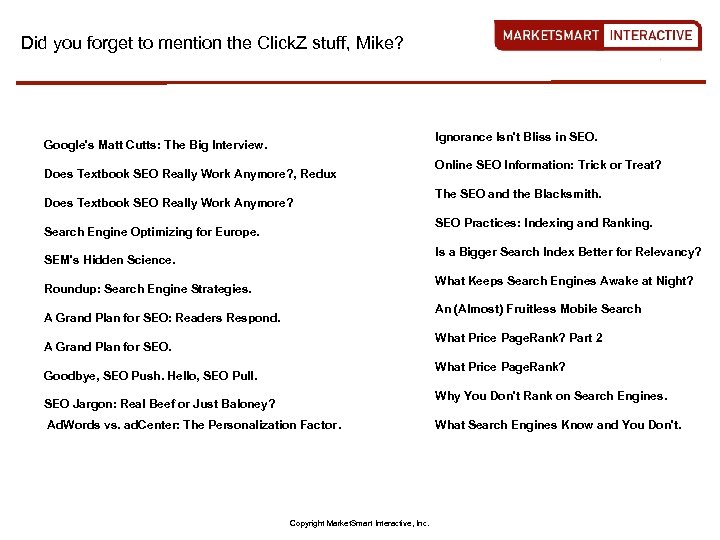 Did you forget to mention the ClickZ stuff, Mike?

MARKETSMART INTERACTIVE

Google's Matt Cutts: The Big Interview.

Does Textbook SEO Really Work Anymore?, Redux

Does Textbook SEO Really Work Anymore?

Search Engine Optimizing for Europe.

SEM's Hidden Science.

Roundup: Search Engine Strategies.

A Grand Plan for SEO: Readers Respond.

A Grand Plan for SEO.

Goodbye, SEO Push. Hello, SEO Pull.

SEO Jargon: Real Beef or Just Baloney?

AdWords vs. adCenter: The Personalization Factor.

Ignorance Isn't Bliss in SEO.

Online SEO Information: Trick or Treat?

The SEO and the Blacksmith.

SEO Practices: Indexing and Ranking.

Is a Bigger Search Index Better for Relevancy?

What Keeps Search Engines Awake at Night?

An (Almost) Fruitless Mobile Search

What Price PageRank? Part 2

What Price PageRank?

Why You Don't Rank on Search Engines.

What Search Engines Know and You Don't.

Copyright MarketSmart Interactive, Inc.